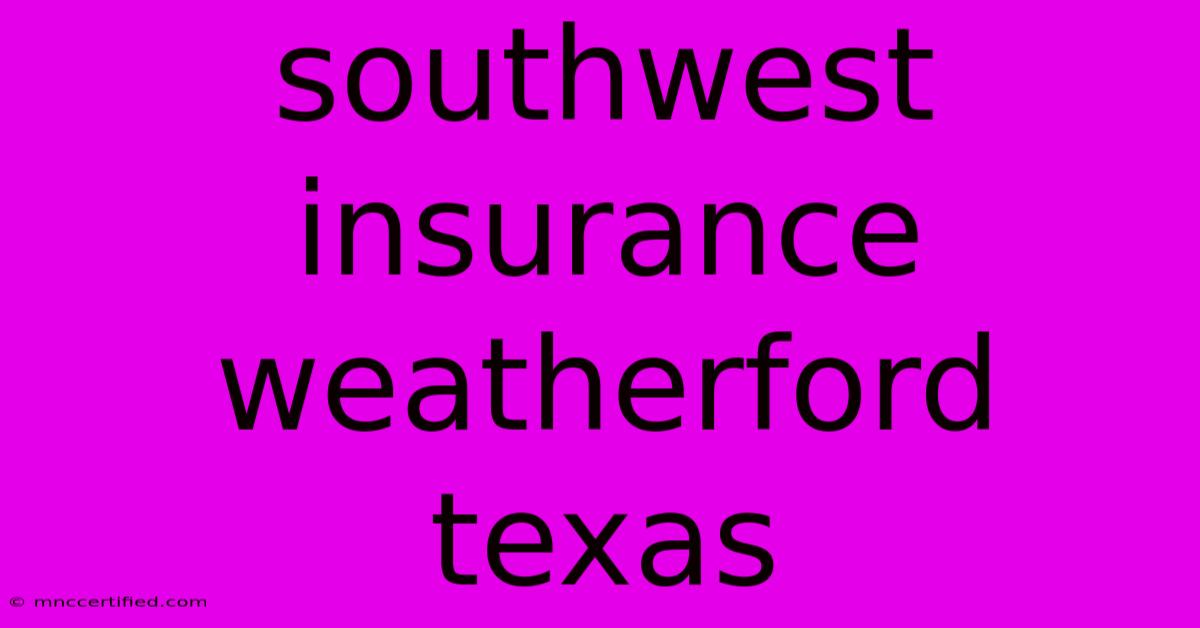 southwest insurance weatherford texas

© mnccertified.com